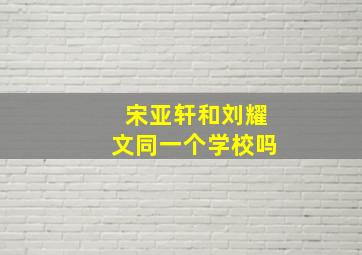 宋亚轩和刘耀文同一个学校吗